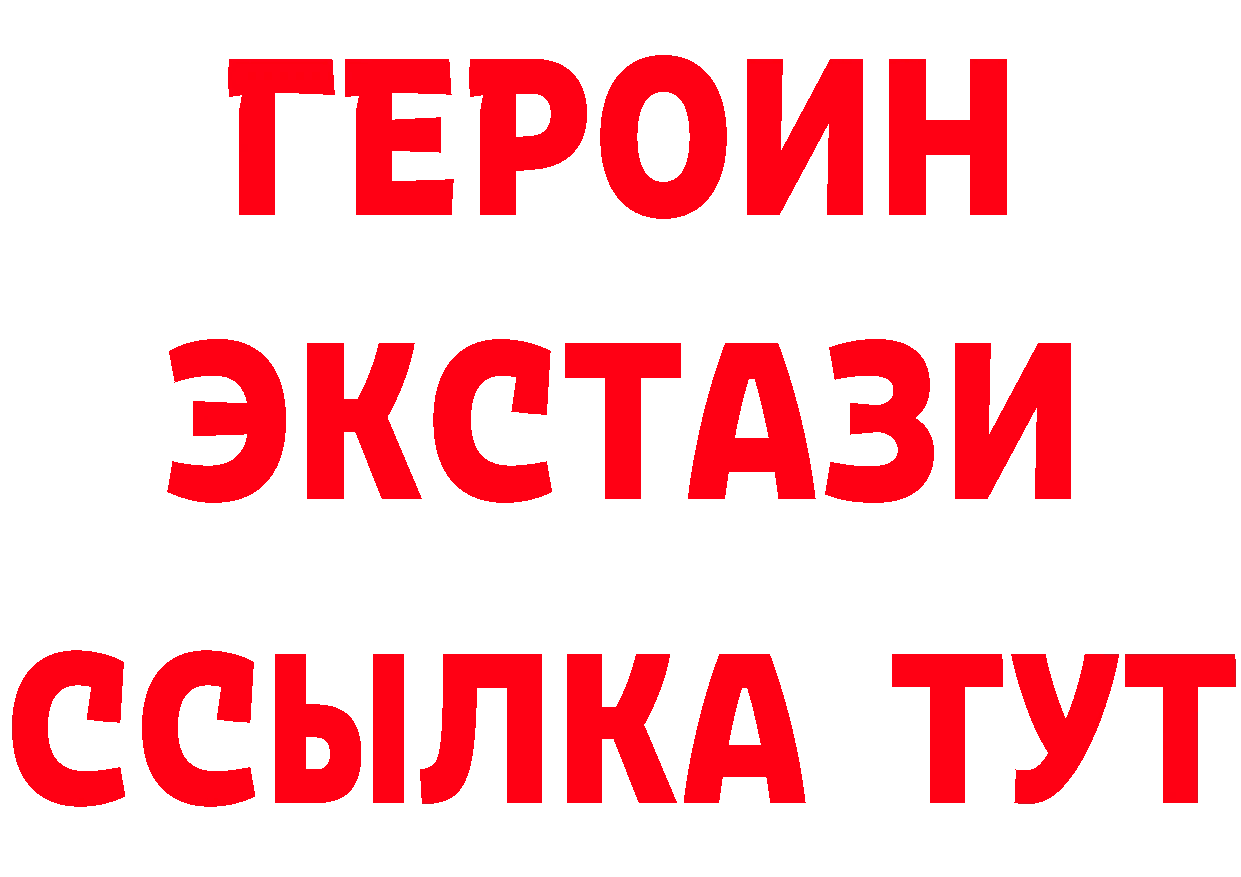 ГЕРОИН
ЭКСТАЗИ
ССЫЛКА ТУТ